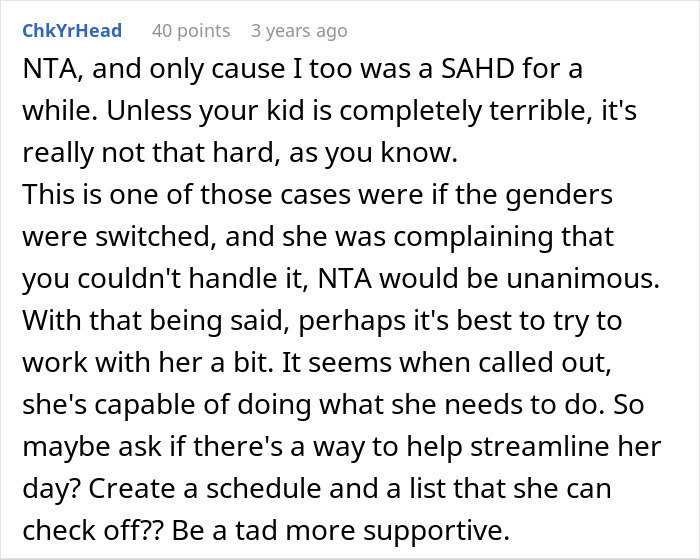 ChkYrHead 40 points 3 years ago

NTA, and only cause I too was a SAHD for a while. Unless your kid is completely terrible, it's really not that hard, as you know.
This is one of those cases were if the genders were switched, and she was complaining that you couldn't handle it, NTA would be unanimous.
With that being said, perhaps it's best to try to work with her a bit. It seems when called out, she's capable of doing what she needs to do. So maybe ask if there's a way to help streamline her day? Create a schedule and a list that she can check off?? Be a tad more supportive.